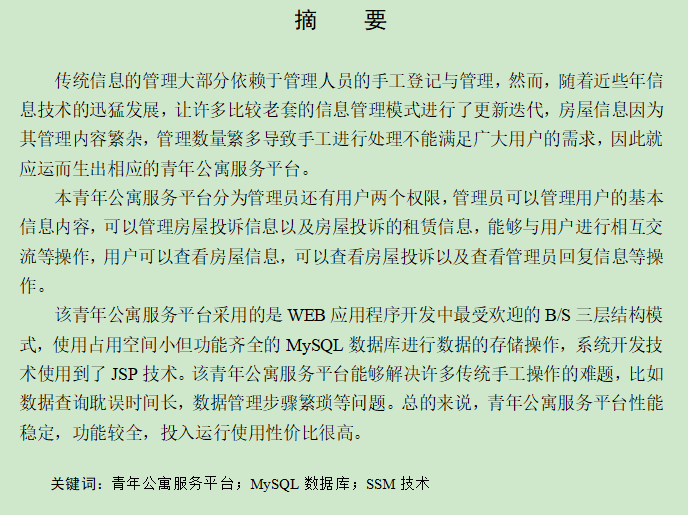 摘　要

传统信息的管理大部分依赖于管理人员的手工登记与管理，然而，随着近些年信息技术的迅猛发展，让许多比较老套的信息管理模式进行了更新迭代，房屋信息因为其管理内容繁杂，管理数量繁多导致手工进行处理不能满足广大用户的需求，因此就应运而生出相应的青年公寓服务平台。

本青年公寓服务平台分为管理员还有用户两个权限，管理员可以管理用户的基本信息内容，可以管理房屋投诉信息以及房屋投诉的租赁信息，能够与用户进行相互交流等操作，用户可以查看房屋信息，可以查看房屋投诉以及查看管理员回复信息等操作。

该青年公寓服务平台采用的是 WEB 应用程序开发中最受欢迎的 B/S 三层结构模式，使用占用空间小但功能齐全的 MySQL 数据库进行数据的存储操作，系统开发技术使用到了 JSP 技术。该青年公寓服务平台能够解决许多传统手工操作的难题，比如数据查询耽误时间长，数据管理步骤繁琐等问题。总的来说，青年公寓服务平台性能稳定，功能较全，投入运行使用性价比很高。

关键词：青年公寓服务平台；MySQL 数据库；SSM 技术